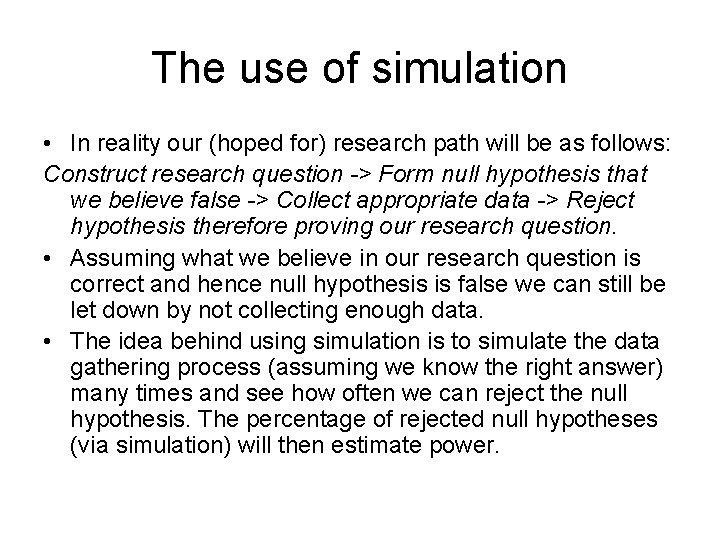 The use of simulation

• In reality our (hoped for) research path will be as follows:

Construct research question -> Form null hypothesis that we believe false -> Collect appropriate data -> Reject hypothesis therefore proving our research question.

• Assuming what we believe in our research question is correct and hence null hypothesis is false we can still be let down by not collecting enough data.
• The idea behind using simulation is to simulate the data gathering process (assuming we know the right answer) many times and see how often we can reject the null hypothesis. The percentage of rejected null hypotheses (via simulation) will then estimate power.